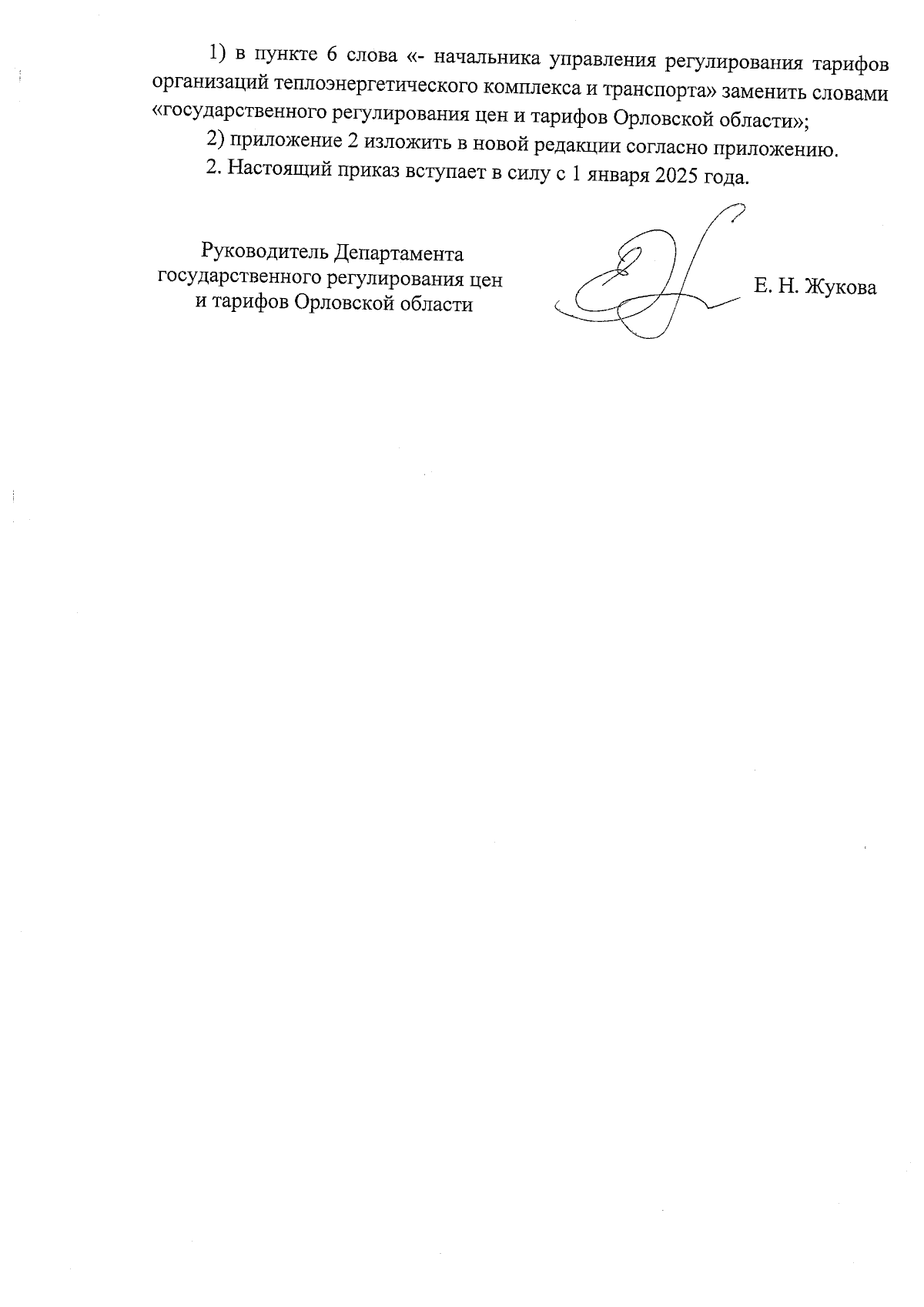 1) в пункте 6 слова «- начальника управления регулирования тарифов организаций теплоэнергетического комплекса и транспорта» заменить словами «государственного регулирования цен и тарифов Орловской области»;

2) приложение 2 изложить в новой редакции согласно приложению.

2. Настоящий приказ вступает в силу с 1 января 2025 года.

Руководитель Департамента государственного регулирования цен и тарифов Орловской области

Е. Н. Жукова